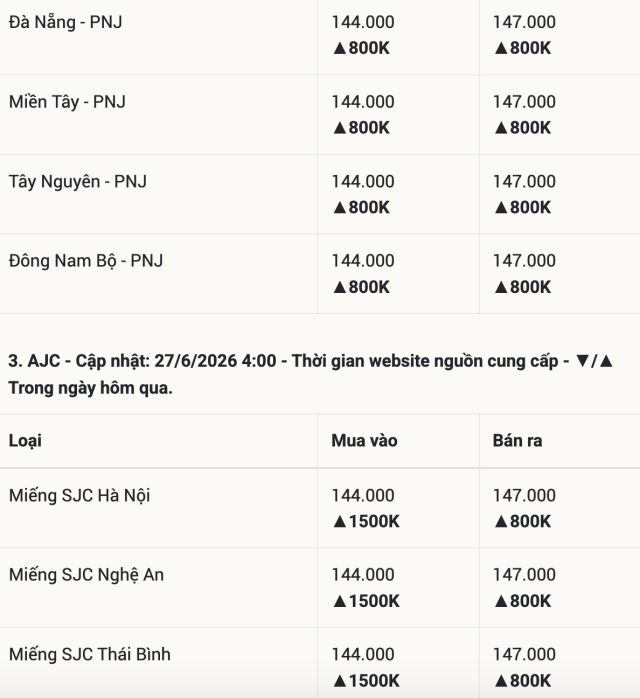 | | | |
|---|---|---|
| Đà Nẵng - PNJ | 144.000 ▲800K | 147.000 ▲800K |
| Miền Tây - PNJ | 144.000 ▲800K | 147.000 ▲800K |
| Tây Nguyên - PNJ | 144.000 ▲800K | 147.000 ▲800K |
| Đông Nam Bộ - PNJ | 144.000 ▲800K | 147.000 ▲800K |

3. AJC - Cập nhật: 27/6/2026 4:00 - Thời gian website nguồn cung cấp - ▼/▲ Trong ngày hôm qua.

| Loại | Mua vào | Bán ra |
|---|---|---|
| Miếng SJC Hà Nội | 144.000 ▲1500K | 147.000 ▲800K |
| Miếng SJC Nghệ An | 144.000 ▲1500K | 147.000 ▲800K |
| Miếng SJC Thái Bình | 144.000 ▲1500K | 147.000 ▲800K |